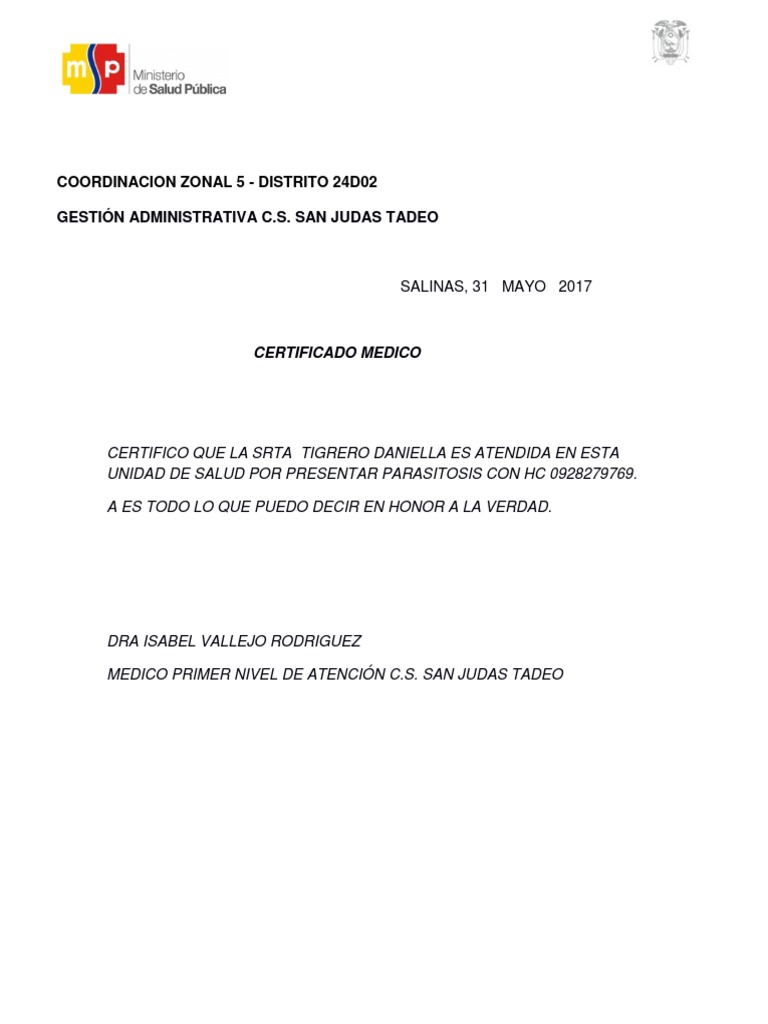 msp Ministerio de Salud Pública

COORDINACION ZONAL 5 - DISTRITO 24D02

GESTIÓN ADMINISTRATIVA C.S. SAN JUDAS TADEO

SALINAS, 31 MAYO 2017

CERTIFICADO MEDICO

CERTIFICO QUE LA SRTA TIGRERO DANIELLA ES ATENDIDA EN ESTA UNIDAD DE SALUD POR PRESENTAR PARASITOSIS CON HC 0928279769.

A ES TODO LO QUE PUEDO DECIR EN HONOR A LA VERDAD.

DRA ISABEL VALLEJO RODRIGUEZ

MEDICO PRIMER NIVEL DE ATENCIÓN C.S. SAN JUDAS TADEO